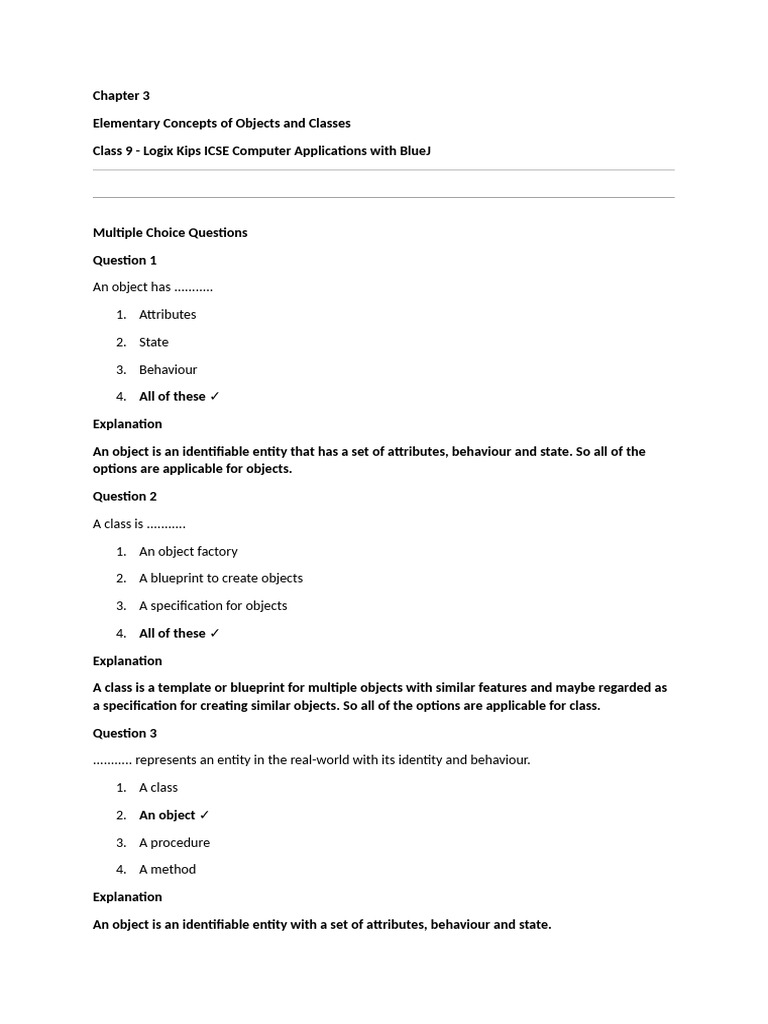 Chapter 3

Elementary Concepts of Objects and Classes

Class 9 - Logix Kips ICSE Computer Applications with BlueJ

Multiple Choice Questions

Question 1

An object has ...........

1. Attributes
2. State
3. Behaviour
4. All of these ✓

Explanation

An object is an identifiable entity that has a set of attributes, behaviour and state. So all of the options are applicable for objects.

Question 2

A class is ...........

1. An object factory
2. A blueprint to create objects
3. A specification for objects
4. All of these ✓

Explanation

A class is a template or blueprint for multiple objects with similar features and maybe regarded as a specification for creating similar objects. So all of the options are applicable for class.

Question 3

........... represents an entity in the real-world with its identity and behaviour.

1. A class
2. An object ✓
3. A procedure
4. A method

Explanation

An object is an identifiable entity with a set of attributes, behaviour and state.